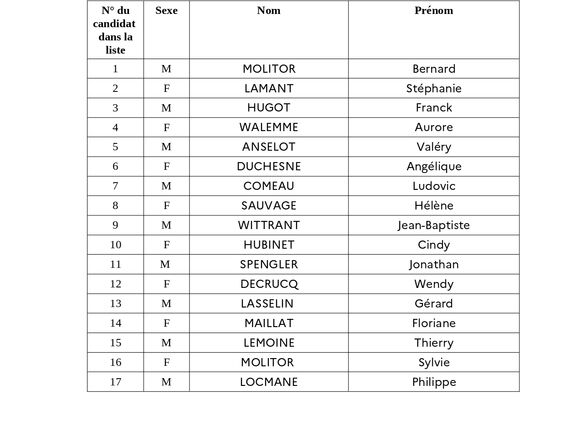 | N° du candidat dans la liste | Sexe | Nom | Prénom |
|---|---|---|---|
| 1 | M | MOLITOR | Bernard |
| 2 | F | LAMANT | Stéphanie |
| 3 | M | HUGOT | Franck |
| 4 | F | WALEMME | Aurore |
| 5 | M | ANSELOT | Valéry |
| 6 | F | DUCHESNE | Angélique |
| 7 | M | COMEAU | Ludovic |
| 8 | F | SAUVAGE | Hélène |
| 9 | M | WITTRANT | Jean-Baptiste |
| 10 | F | HUBINET | Cindy |
| 11 | M | SPENGLER | Jonathan |
| 12 | F | DECRUCQ | Wendy |
| 13 | M | LASSELIN | Gérard |
| 14 | F | MAILLAT | Floriane |
| 15 | M | LEMOINE | Thierry |
| 16 | F | MOLITOR | Sylvie |
| 17 | M | LOCMANE | Philippe |